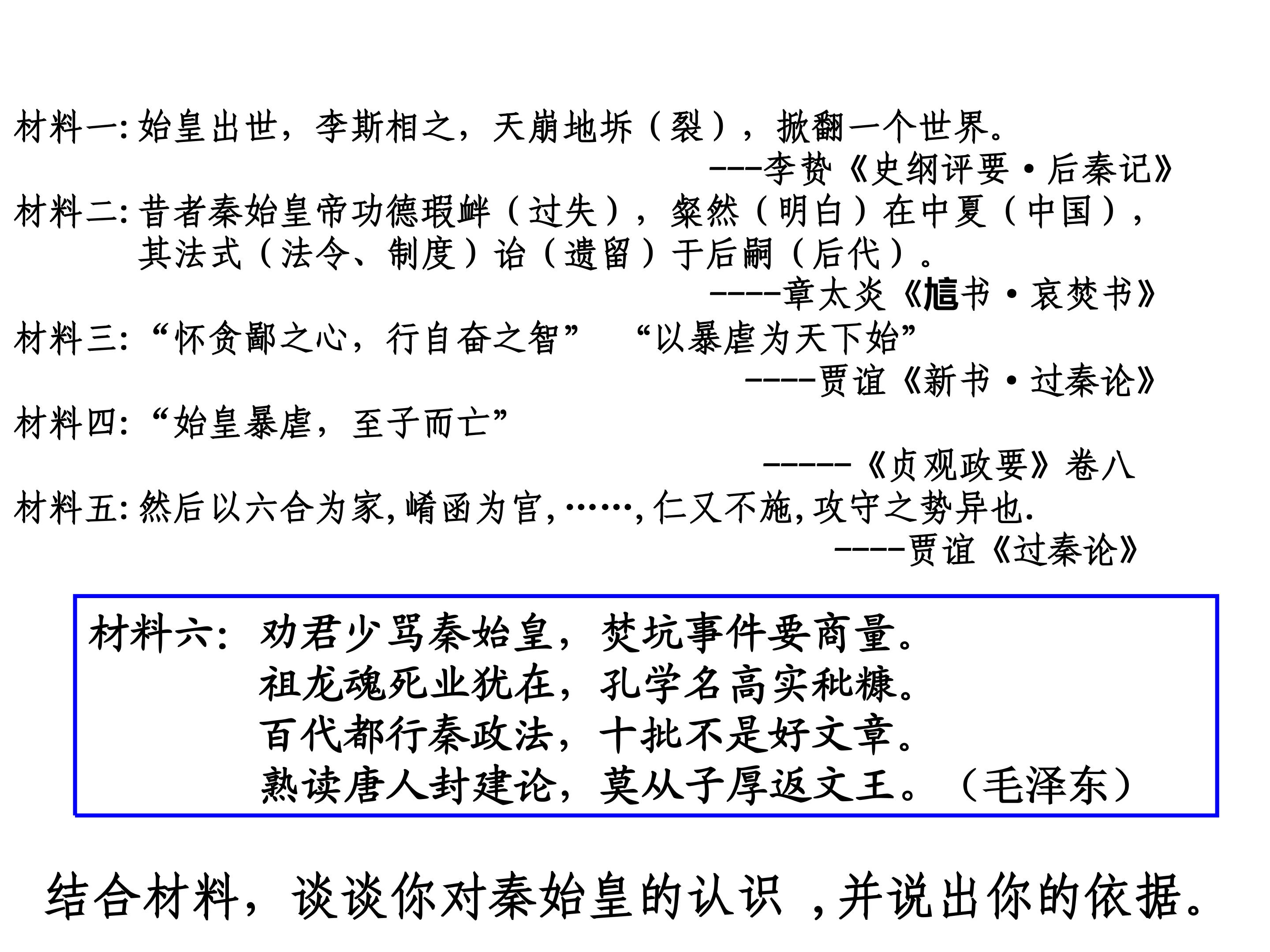 材料一: 始皇出世，李斯相之，天崩地坼（裂），掀翻一个世界。

---李贽《史纲评要·后秦记》

材料二: 昔者秦始皇帝功德瑕衅（过失），粲然（明白）在中夏（中国），其法式（法令、制度）诒（遗留）于后嗣（后代）。

----章太炎《訄书·哀焚书》

材料三: “怀贪鄙之心，行自奋之智” “以暴虐为天下始”

----贾谊《新书·过秦论》

材料四: “始皇暴虐，至子而亡”

-----《贞观政要》卷八

材料五: 然后以六合为家,崤函为宫,……,仁义不施,攻守之势异也.

----贾谊《过秦论》

材料六: 劝君少骂秦始皇，焚坑事件要商量。
祖龙魂死业犹在，孔学名高实秕糠。
百代都行秦政法，十批不是好文章。
熟读唐人封建论，莫从子厚返文王。（毛泽东）

结合材料，谈谈你对秦始皇的认识 ,并说出你的依据。